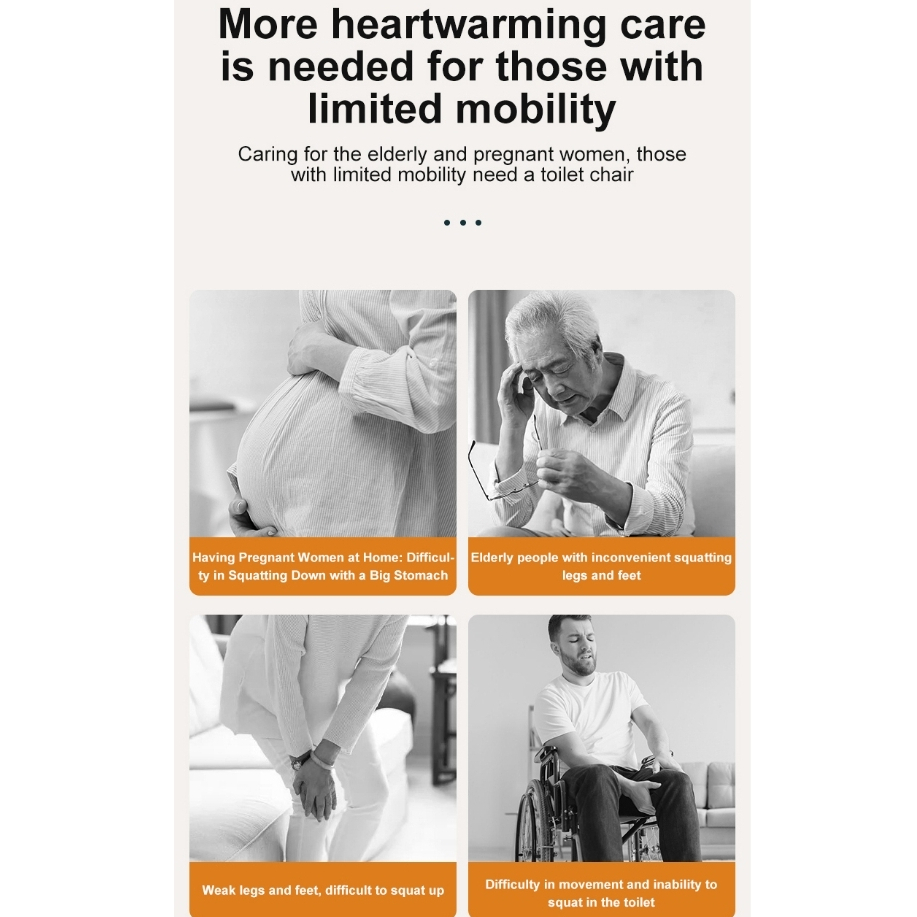 More heartwarming care is needed for those with limited mobility

Caring for the elderly and pregnant women, those with limited mobility need a toilet chair

Having Pregnant Women at Home: Difficulty in Squatting Down with a Big Stomach

Elderly people with inconvenient squatting legs and feet

Weak legs and feet, difficult to squat up

Difficulty in movement and inability to squat in the toilet